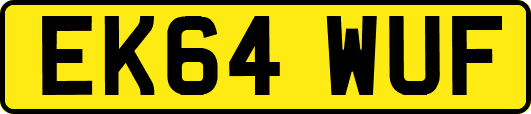 EK64 WUF